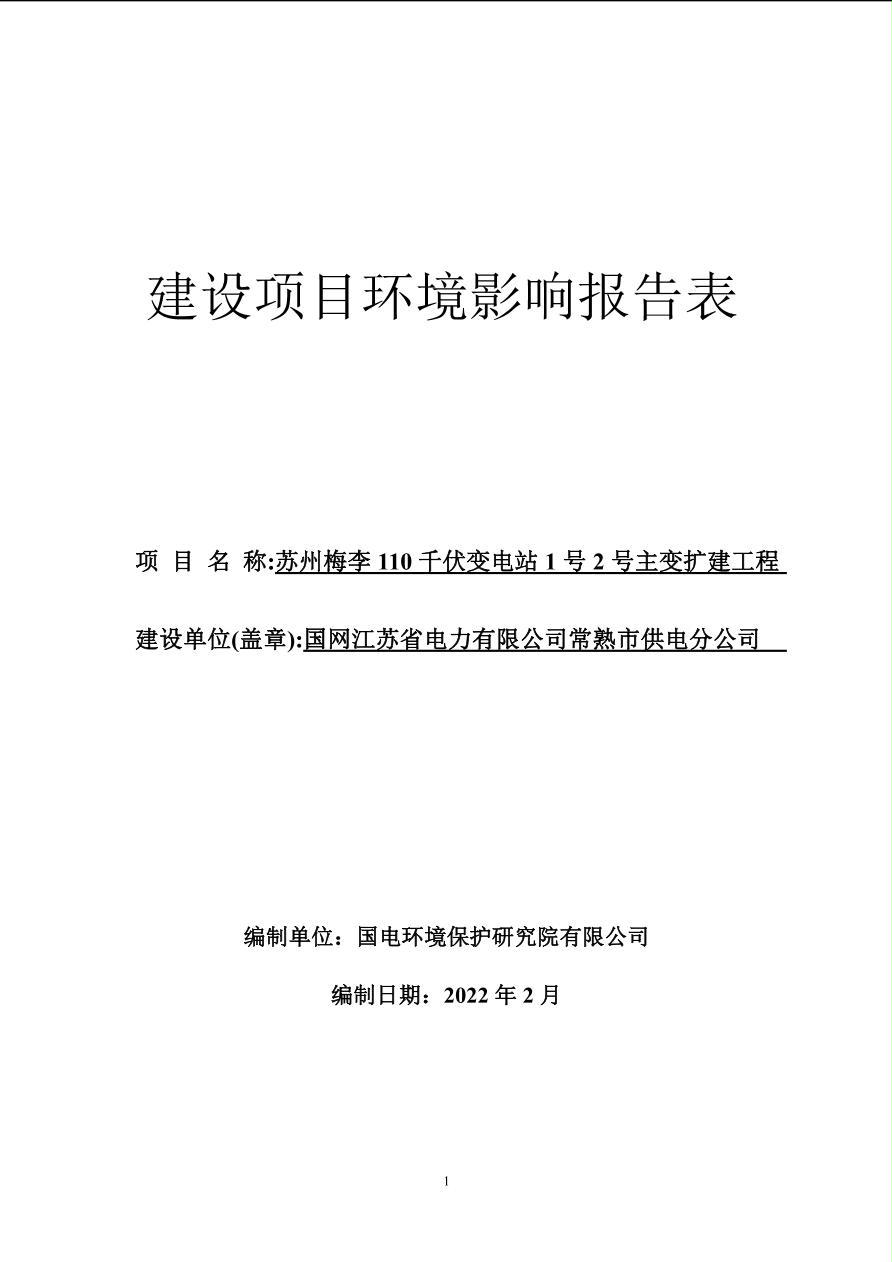 建设项目环境影响报告表

项 目 名 称:苏州梅李 110 千伏变电站 1 号 2 号主变扩建工程

建设单位(盖章):国网江苏省电力有限公司常熟市供电分公司

编制单位：国电环境保护研究院有限公司

编制日期：2022 年 2 月

1